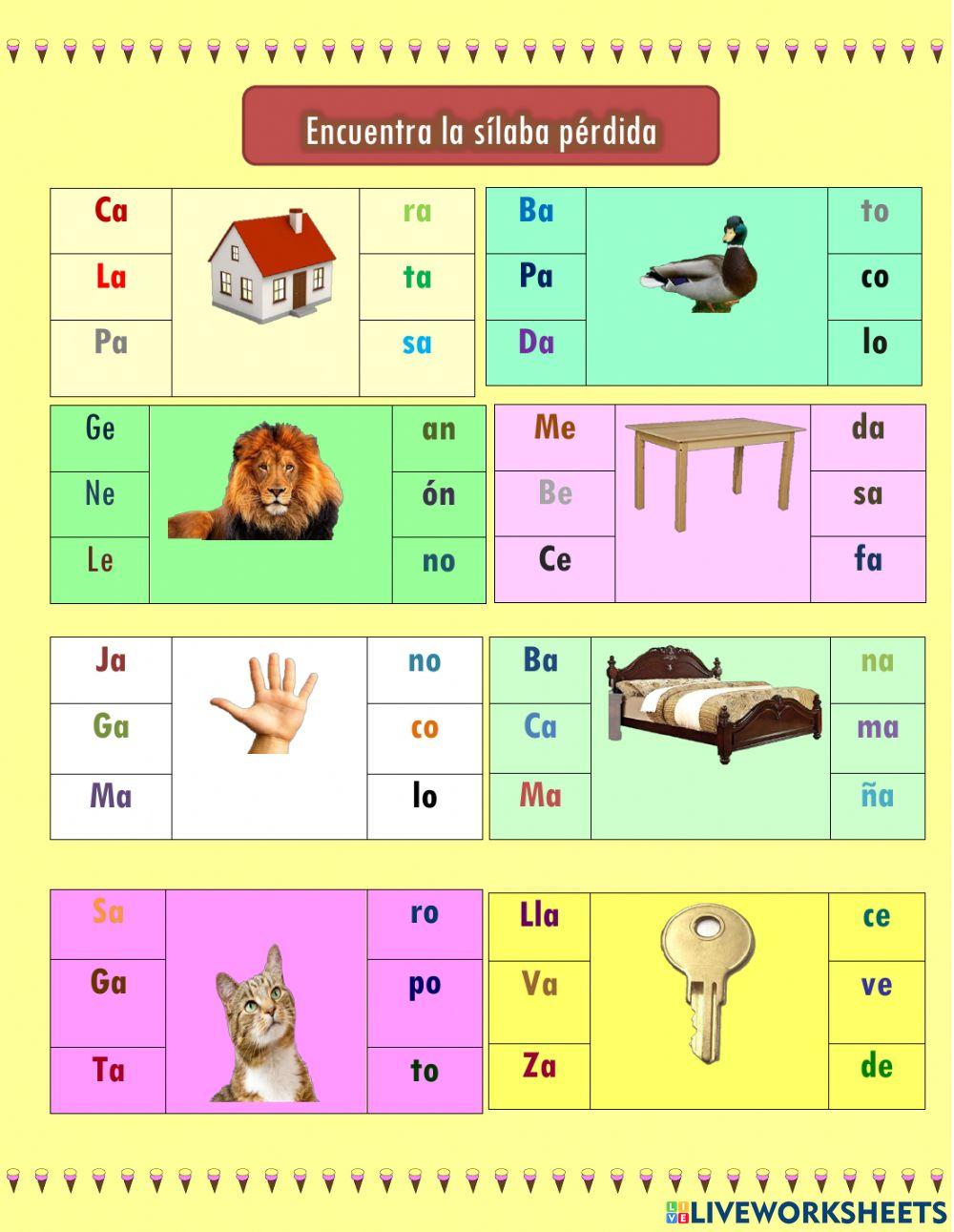 Encuentra la sílaba pérdida

| Ca | | ra |
|---|---|---|
| La | | ta |
| Pa | | sa |

| Ba | | to |
|---|---|---|
| Pa | | co |
| Da | | lo |

| Ge | | an |
|---|---|---|
| Ne | | ón |
| Le | | no |

| Me | | da |
|---|---|---|
| Be | | sa |
| Ce | | fa |

| Ja | | no |
|---|---|---|
| Ga | | co |
| Ma | | lo |

| Ba | | na |
|---|---|---|
| Ca | | ma |
| Ma | | ña |

| Sa | | ro |
|---|---|---|
| Ga | | po |
| Ta | | to |

| Lla | | ce |
|---|---|---|
| Va | | ve |
| Za | | de |

LIVEWORKSHEETS